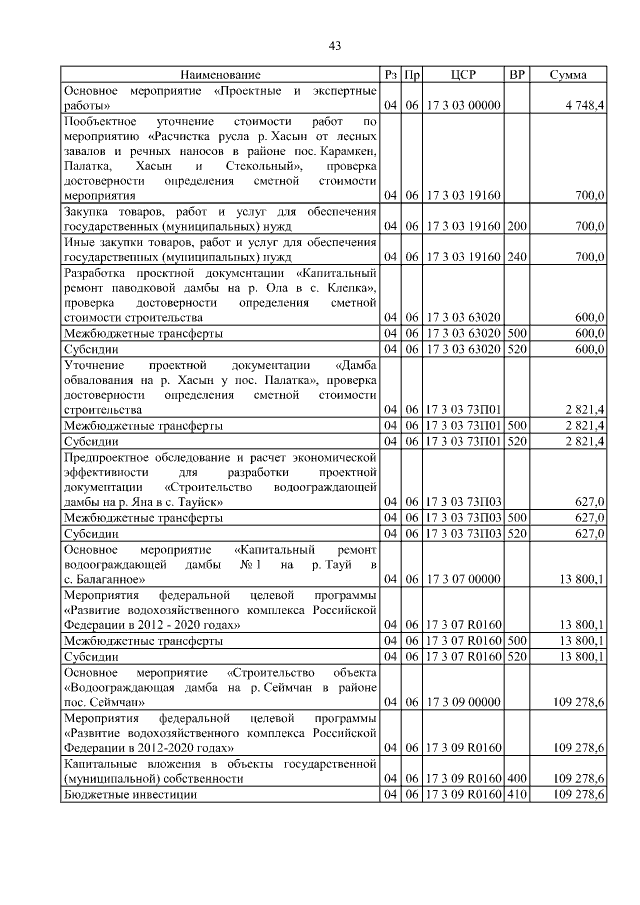 43

| Наименование | Рз | Пр | ЦСР | ВР | Сумма |
|---|---|---|---|---|---|
| Основное мероприятие «Проектные и экспертные работы» | 04 | 06 | 17 3 03 00000 | | 4 748,4 |
| Пообъектное уточнение стоимости работ по мероприятию «Расчистка русла р. Хасын от лесных завалов и речных наносов в районе пос. Карамкен, Палатка, Хасын и Стекольный», проверка достоверности определения сметной стоимости мероприятия | 04 | 06 | 17 3 03 19160 | | 700,0 |
| Закупка товаров, работ и услуг для обеспечения государственных (муниципальных) нужд | 04 | 06 | 17 3 03 19160 | 200 | 700,0 |
| Иные закупки товаров, работ и услуг для обеспечения государственных (муниципальных) нужд | 04 | 06 | 17 3 03 19160 | 240 | 700,0 |
| Разработка проектной документации «Капитальный ремонт паводковой дамбы на р. Ола в с. Клепка», проверка достоверности определения сметной стоимости строительства | 04 | 06 | 17 3 03 63020 | | 600,0 |
| Межбюджетные трансферты | 04 | 06 | 17 3 03 63020 | 500 | 600,0 |
| Субсидии | 04 | 06 | 17 3 03 63020 | 520 | 600,0 |
| Уточнение проектной документации «Дамба обвалования на р. Хасын у пос. Палатка», проверка достоверности определения сметной стоимости строительства | 04 | 06 | 17 3 03 73П01 | | 2 821,4 |
| Межбюджетные трансферты | 04 | 06 | 17 3 03 73П01 | 500 | 2 821,4 |
| Субсидии | 04 | 06 | 17 3 03 73П01 | 520 | 2 821,4 |
| Предпроектное обследование и расчет экономической эффективности для разработки проектной документации «Строительство водоограждающей дамбы на р. Яна в с. Тауйск» | 04 | 06 | 17 3 03 73П03 | | 627,0 |
| Межбюджетные трансферты | 04 | 06 | 17 3 03 73П03 | 500 | 627,0 |
| Субсидии | 04 | 06 | 17 3 03 73П03 | 520 | 627,0 |
| Основное мероприятие «Капитальный ремонт водоограждающей дамбы № 1 на р. Тауй в с. Балаганное» | 04 | 06 | 17 3 07 00000 | | 13 800,1 |
| Мероприятия федеральной целевой программы «Развитие водохозяйственного комплекса Российской Федерации в 2012 - 2020 годах» | 04 | 06 | 17 3 07 R0160 | | 13 800,1 |
| Межбюджетные трансферты | 04 | 06 | 17 3 07 R0160 | 500 | 13 800,1 |
| Субсидии | 04 | 06 | 17 3 07 R0160 | 520 | 13 800,1 |
| Основное мероприятие «Строительство объекта «Водоограждающая дамба на р. Сеймчан в районе пос. Сеймчан» | 04 | 06 | 17 3 09 00000 | | 109 278,6 |
| Мероприятия федеральной целевой программы «Развитие водохозяйственного комплекса Российской Федерации в 2012-2020 годах» | 04 | 06 | 17 3 09 R0160 | | 109 278,6 |
| Капитальные вложения в объекты государственной (муниципальной) собственности | 04 | 06 | 17 3 09 R0160 | 400 | 109 278,6 |
| Бюджетные инвестиции | 04 | 06 | 17 3 09 R0160 | 410 | 109 278,6 |